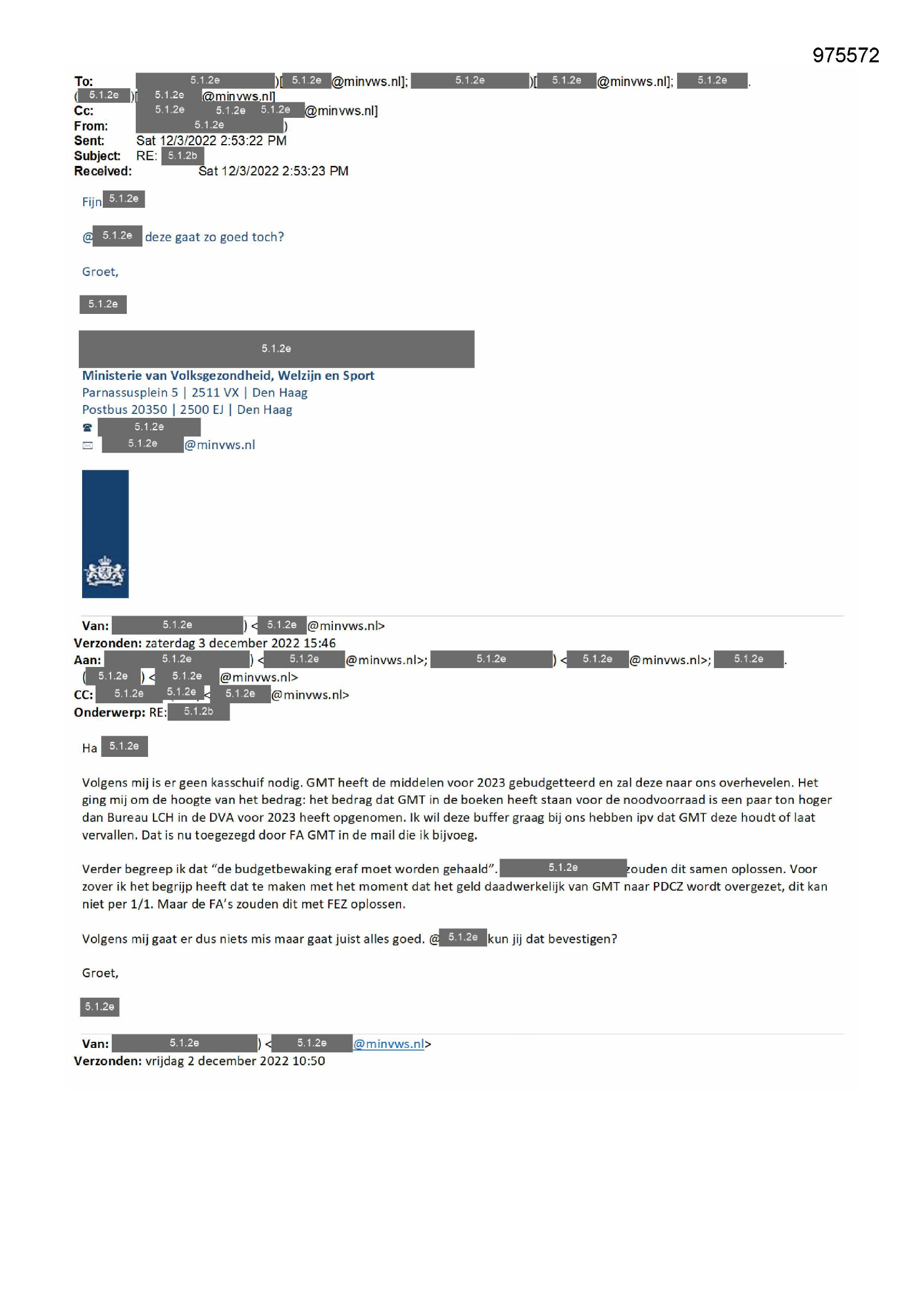 975572

To: 5.1.2e )[ 5.1.2e @minvws.nl]; 5.1.2e )[ 5.1.2e @minvws.nl]; 5.1.2e .
( 5.1.2e )[ 5.1.2e @minvws.nl]
Cc: 5.1.2e 5.1.2e 5.1.2e @minvws.nl]
From: 5.1.2e )
Sent: Sat 12/3/2022 2:53:22 PM
Subject: RE: 5.1.2b
Received: Sat 12/3/2022 2:53:23 PM

Fijn 5.1.2e

@ 5.1.2e deze gaat zo goed toch?

Groet,

5.1.2e

5.1.2e

Ministerie van Volksgezondheid, Welzijn en Sport
Parnassusplein 5 | 2511 VX | Den Haag
Postbus 20350 | 2500 EJ | Den Haag
5.1.2e
5.1.2e @minvws.nl

Van: 5.1.2e ) < 5.1.2e @minvws.nl>
Verzonden: zaterdag 3 december 2022 15:46
Aan: 5.1.2e ) < 5.1.2e @minvws.nl>; 5.1.2e ) < 5.1.2e @minvws.nl>; 5.1.2e .
( 5.1.2e ) < 5.1.2e @minvws.nl>
CC: 5.1.2e 5.1.2e < 5.1.2e @minvws.nl>
Onderwerp: RE: 5.1.2b

Ha 5.1.2e

Volgens mij is er geen kasschuif nodig. GMT heeft de middelen voor 2023 gebudgetteerd en zal deze naar ons overhevelen. Het ging mij om de hoogte van het bedrag: het bedrag dat GMT in de boeken heeft staan voor de noodvoorraad is een paar ton hoger dan Bureau LCH in de DVA voor 2023 heeft opgenomen. Ik wil deze buffer graag bij ons hebben ipv dat GMT deze houdt of laat vervallen. Dat is nu toegezegd door FA GMT in de mail die ik bijvoeg.

Verder begreep ik dat “de budgetbewaking eraf moet worden gehaald”. 5.1.2e zouden dit samen oplossen. Voor zover ik het begrijp heeft dat te maken met het moment dat het geld daadwerkelijk van GMT naar PDCZ wordt overgezet, dit kan niet per 1/1. Maar de FA’s zouden dit met FEZ oplossen.

Volgens mij gaat er dus niets mis maar gaat juist alles goed. @ 5.1.2e kun jij dat bevestigen?

Groet,

5.1.2e

Van: 5.1.2e ) < 5.1.2e @minvws.nl>
Verzonden: vrijdag 2 december 2022 10:50